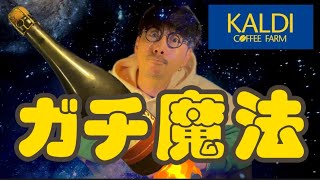 KALDI
COFFEE FARM

ガチ魔法